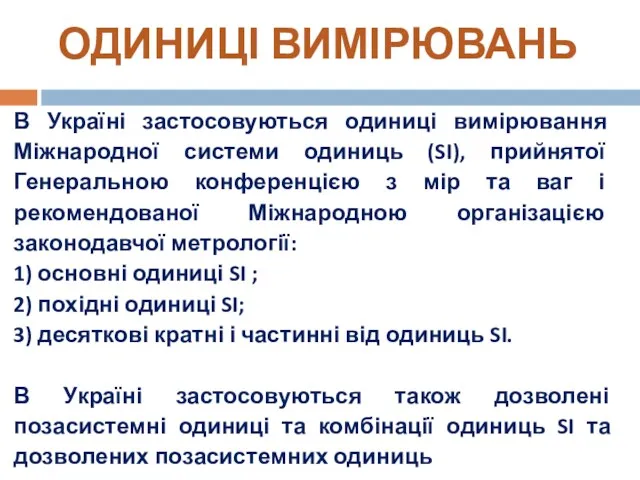 ОДИНИЦІ ВИМІРЮВАНЬ

В Україні застосовуються одиниці вимірювання Міжнародної системи одиниць (SI), прийнятої Генеральною конференцією з мір та ваг і рекомендованої Міжнародною організацією законодавчої метрології:
1) основні одиниці SI ;
2) похідні одиниці SI;
3) десяткові кратні і частинні від одиниць SI.

В Україні застосовуються також дозволені позасистемні одиниці та комбінації одиниць SI та дозволених позасистемних одиниць